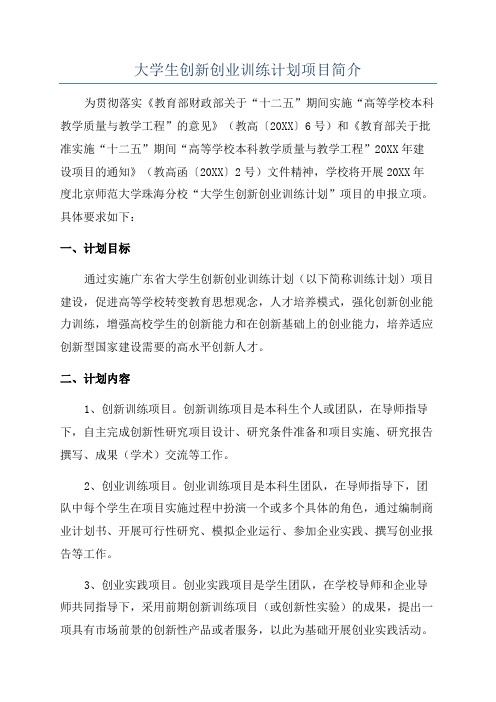 大学生创新创业训练计划项目简介

为贯彻落实《教育部财政部关于“十二五”期间实施“高等学校本科教学质量与教学工程”的意见》（教高〔20XX〕6号）和《教育部关于批准实施“十二五”期间“高等学校本科教学质量与教学工程”20XX年建设项目的通知》（教高函〔20XX〕2号）文件精神，学校将开展20XX年度北京师范大学珠海分校“大学生创新创业训练计划”项目的申报立项。具体要求如下：

一、计划目标

通过实施广东省大学生创新创业训练计划（以下简称训练计划）项目建设，促进高等学校转变教育思想观念，人才培养模式，强化创新创业能力训练，增强高校学生的创新能力和在创新基础上的创业能力，培养适应创新型国家建设需要的高水平创新人才。

二、计划内容

1、创新训练项目。创新训练项目是本科生个人或团队，在导师指导下，自主完成创新性研究项目设计、研究条件准备和项目实施、研究报告撰写、成果（学术）交流等工作。

2、创业训练项目。创业训练项目是本科生团队，在导师指导下，团队中每个学生在项目实施过程中扮演一个或多个具体的角色，通过编制商业计划书、开展可行性研究、模拟企业运行、参加企业实践、撰写创业报告等工作。

3、创业实践项目。创业实践项目是学生团队，在学校导师和企业导师共同指导下，采用前期创新训练项目（或创新性实验）的成果，提出一项具有市场前景的创新性产品或者服务，以此为基础开展创业实践活动。